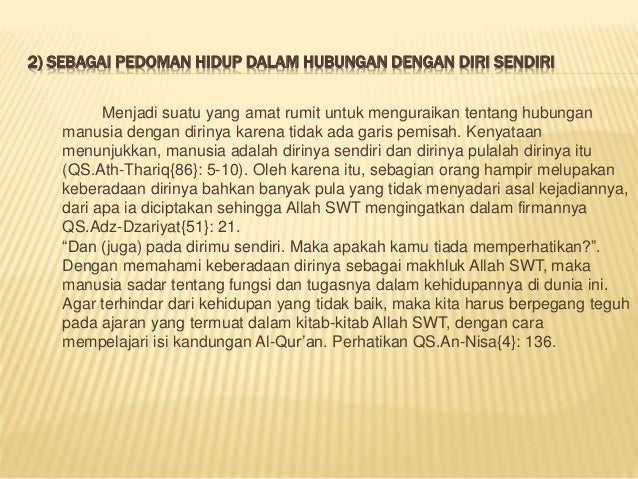 2) SEBAGAI PEDOMAN HIDUP DALAM HUBUNGAN DENGAN DIRI SENDIRI

Menjadi suatu yang amat rumit untuk menguraikan tentang hubungan manusia dengan dirinya karena tidak ada garis pemisah. Kenyataan menunjukkan, manusia adalah dirinya sendiri dan dirinya pulalah dirinya itu (QS.Ath-Thariq{86}: 5-10). Oleh karena itu, sebagian orang hampir melupakan keberadaan dirinya bahkan banyak pula yang tidak menyadari asal kejadiannya, dari apa ia diciptakan sehingga Allah SWT mengingatkan dalam firmannya QS.Adz-Dzariyat{51}: 21.
“Dan (juga) pada dirimu sendiri. Maka apakah kamu tiada memperhatikan?”.
Dengan memahami keberadaan dirinya sebagai makhluk Allah SWT, maka manusia sadar tentang fungsi dan tugasnya dalam kehidupannya di dunia ini. Agar terhindar dari kehidupan yang tidak baik, maka kita harus berpegang teguh pada ajaran yang termuat dalam kitab-kitab Allah SWT, dengan cara mempelajari isi kandungan Al-Qur’an. Perhatikan QS.An-Nisa{4}: 136.